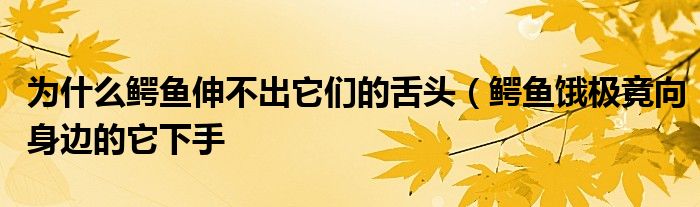 为什么鳄鱼伸不出它们的舌头（鳄鱼饿极竟向身边的它下手